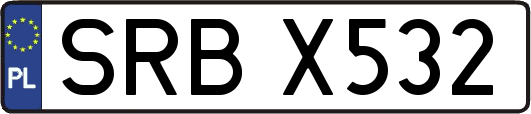 PL
SRB X532